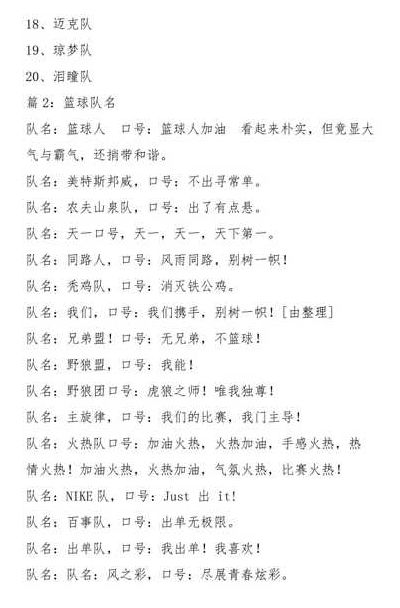 18、迈克队

19、琼梦队

20、泪瞳队

篇 2：篮球队名

队名：篮球人 口号：篮球人加油 看起来朴实，但竟显大气与霸气，还捎带和谐。

队名：美特斯邦威，口号：不出寻常单。

队名：农夫山泉队，口号：出了有点悬。

队名：天一口号，天一，天一，天下第一。

队名：同路人，口号：风雨同路，别树一帜！

队名：秃鸡队，口号：消灭铁公鸡。

队名：我们，口号：我们携手，别树一帜！[由整理]

队名：兄弟盟！口号：无兄弟，不篮球！

队名：野狼盟，口号：我能！

队名：野狼团口号：虎狼之师！唯我独尊！

队名：主旋律，口号：我们的比赛，我门主导！

队名：火热队口号：加油火热，火热加油，手感火热，热情火热！加油火热，火热加油，气氛火热，比赛火热！

队名：NIKE 队，口号：Just 出 it!

队名：百事队，口号：出单无极限。

队名：出单队，口号：我出单！我喜欢！

队名：队名：风之彩，口号：尽展青春炫彩。